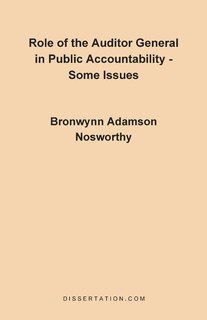 Role of the Auditor General in Public Accountability - Some Issues

Bronwynn Adamson Nosworthy

DISSERTATION.COM